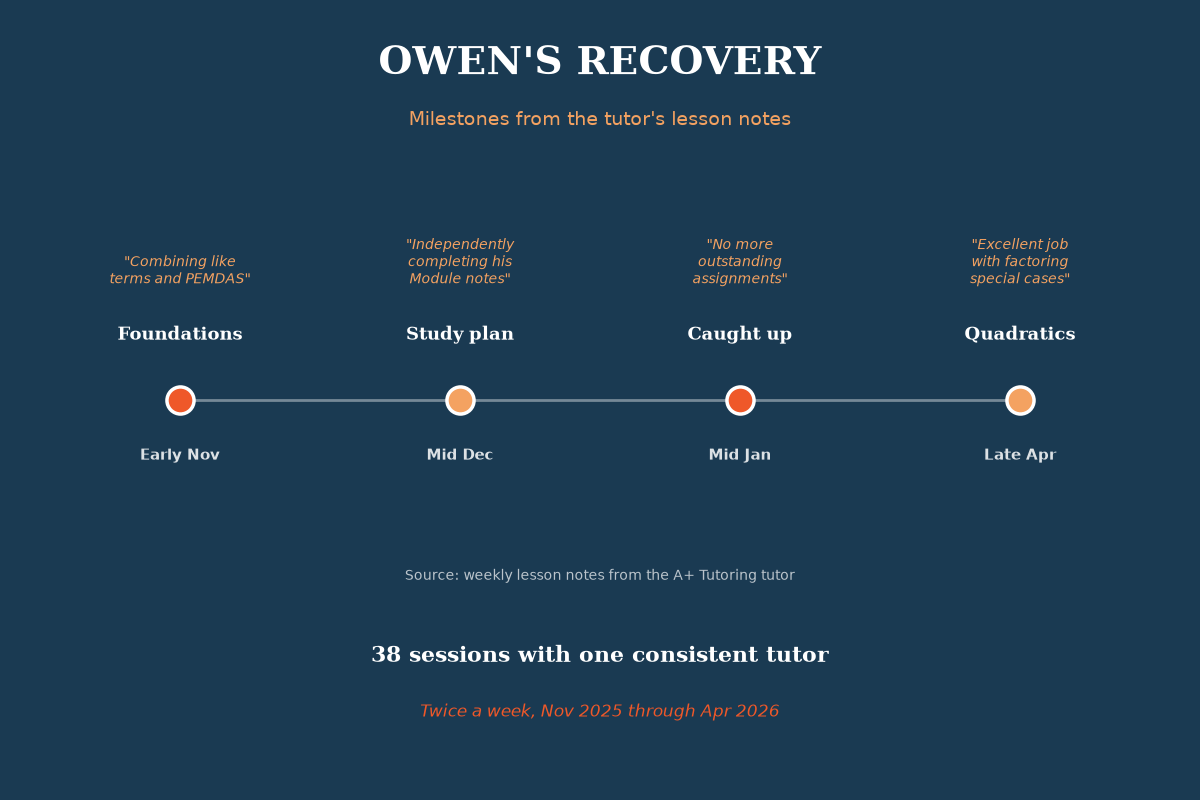 OWEN'S RECOVERY

Milestones from the tutor's lesson notes

"Combining like terms and PEMDAS"

Foundations

Early Nov

"Independently completing his Module notes"

Study plan

Mid Dec

"No more outstanding assignments"

Caught up

Mid Jan

"Excellent job with factoring special cases"

Quadratics

Late Apr

Source: weekly lesson notes from the A+ Tutoring tutor

38 sessions with one consistent tutor

Twice a week, Nov 2025 through Apr 2026